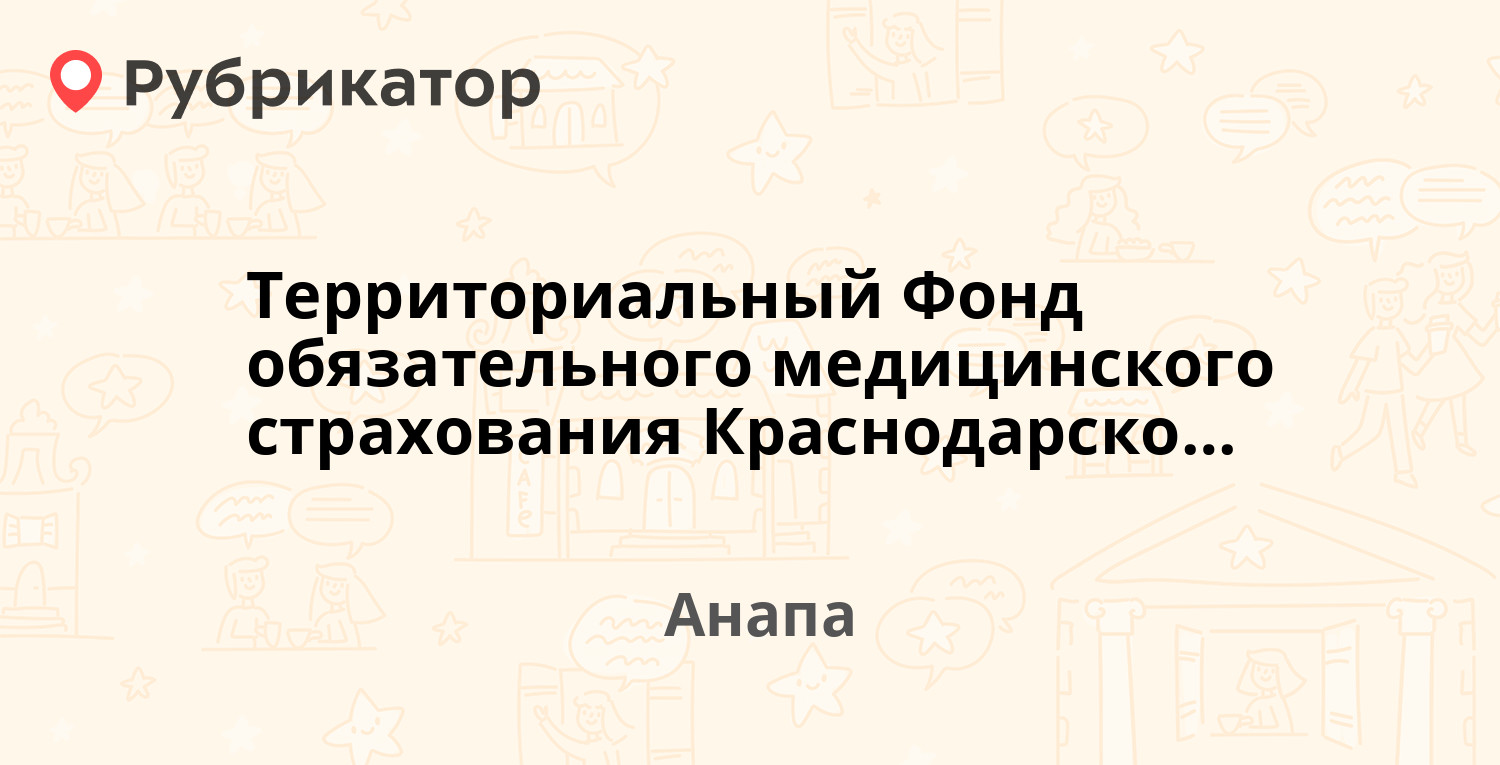 Рубрикатор

Территориальный Фонд обязательного медицинского страхования Краснодарско…

Анапа